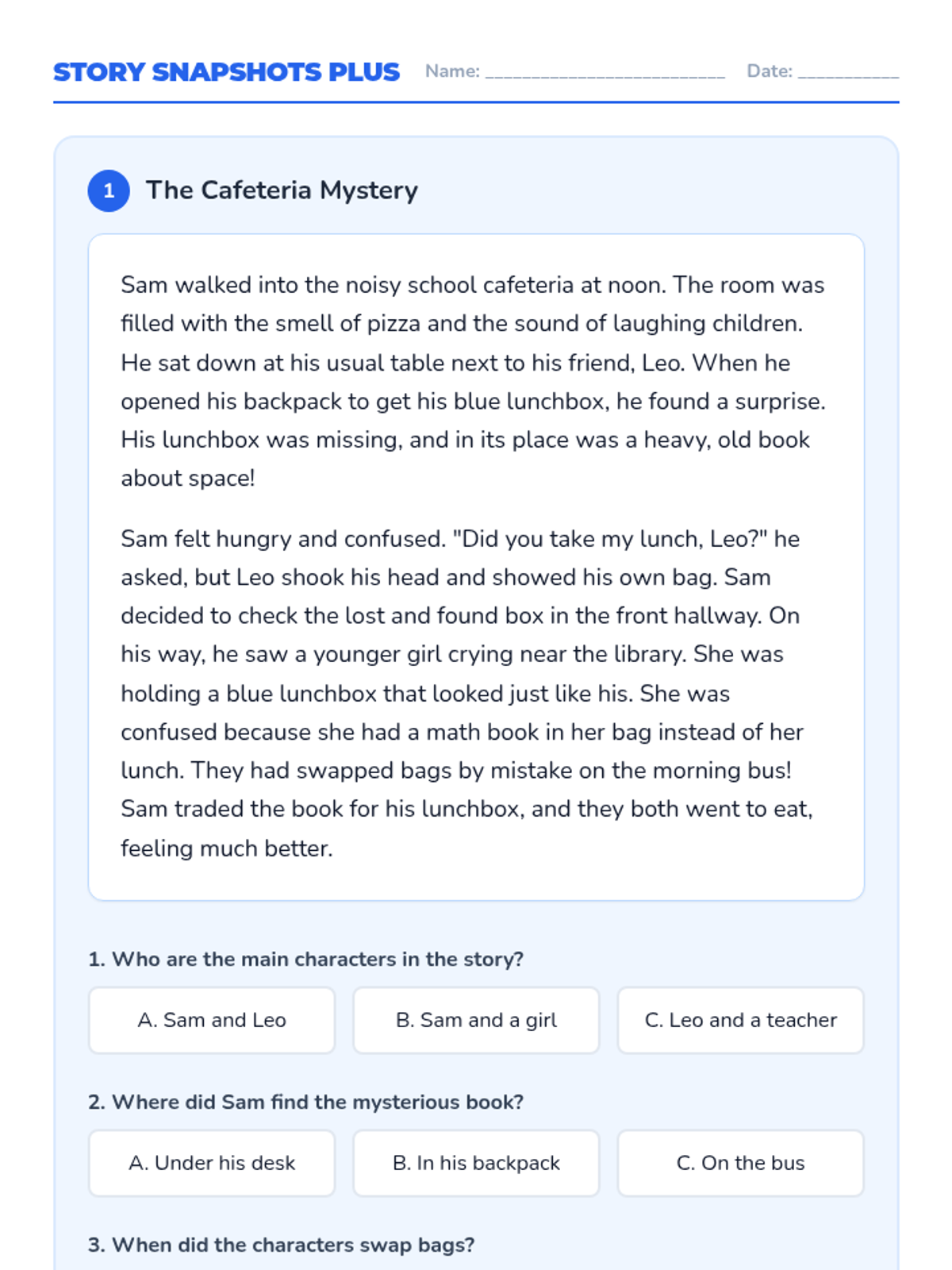 STORY SNAPSHOTS PLUS Name: ________________________ Date: __________

1 The Cafeteria Mystery

Sam walked into the noisy school cafeteria at noon. The room was filled with the smell of pizza and the sound of laughing children. He sat down at his usual table next to his friend, Leo. When he opened his backpack to get his blue lunchbox, he found a surprise. His lunchbox was missing, and in its place was a heavy, old book about space!

Sam felt hungry and confused. "Did you take my lunch, Leo?" he asked, but Leo shook his head and showed his own bag. Sam decided to check the lost and found box in the front hallway. On his way, he saw a younger girl crying near the library. She was holding a blue lunchbox that looked just like his. She was confused because she had a math book in her bag instead of her lunch. They had swapped bags by mistake on the morning bus! Sam traded the book for his lunchbox, and they both went to eat, feeling much better.

1. Who are the main characters in the story?

A. Sam and Leo

B. Sam and a girl

C. Leo and a teacher

2. Where did Sam find the mysterious book?

A. Under his desk

B. In his backpack

C. On the bus

3. When did the characters swap bags?